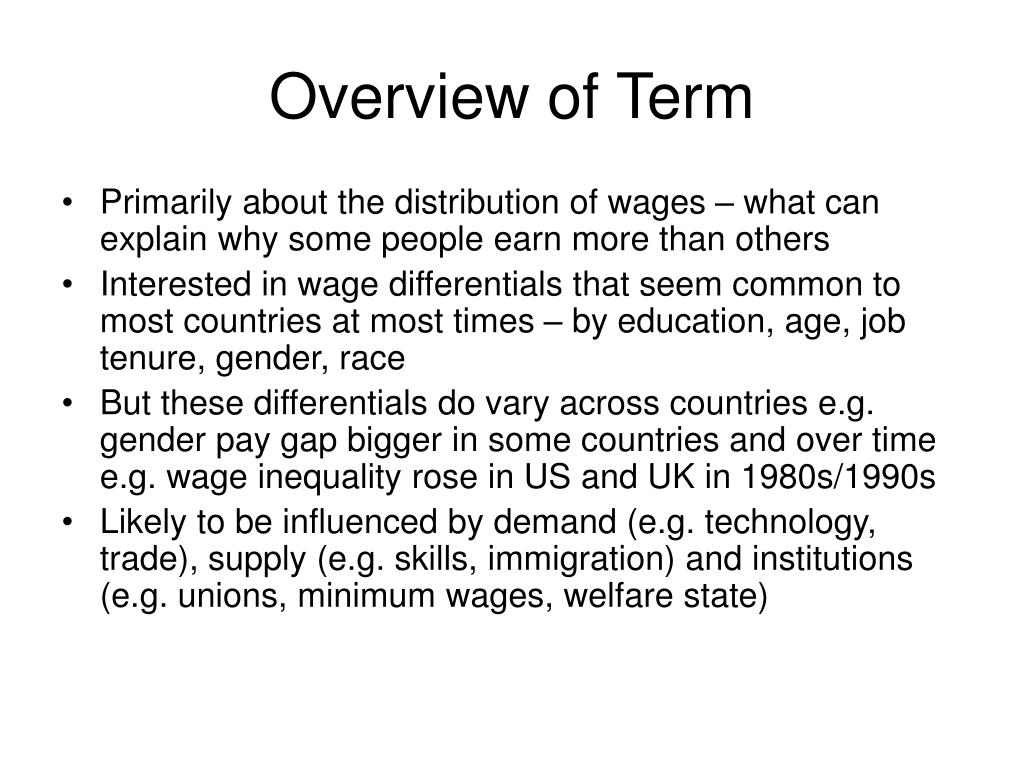 Overview of Term

• Primarily about the distribution of wages – what can explain why some people earn more than others
• Interested in wage differentials that seem common to most countries at most times – by education, age, job tenure, gender, race
• But these differentials do vary across countries e.g. gender pay gap bigger in some countries and over time e.g. wage inequality rose in US and UK in 1980s/1990s
• Likely to be influenced by demand (e.g. technology, trade), supply (e.g. skills, immigration) and institutions (e.g. unions, minimum wages, welfare state)